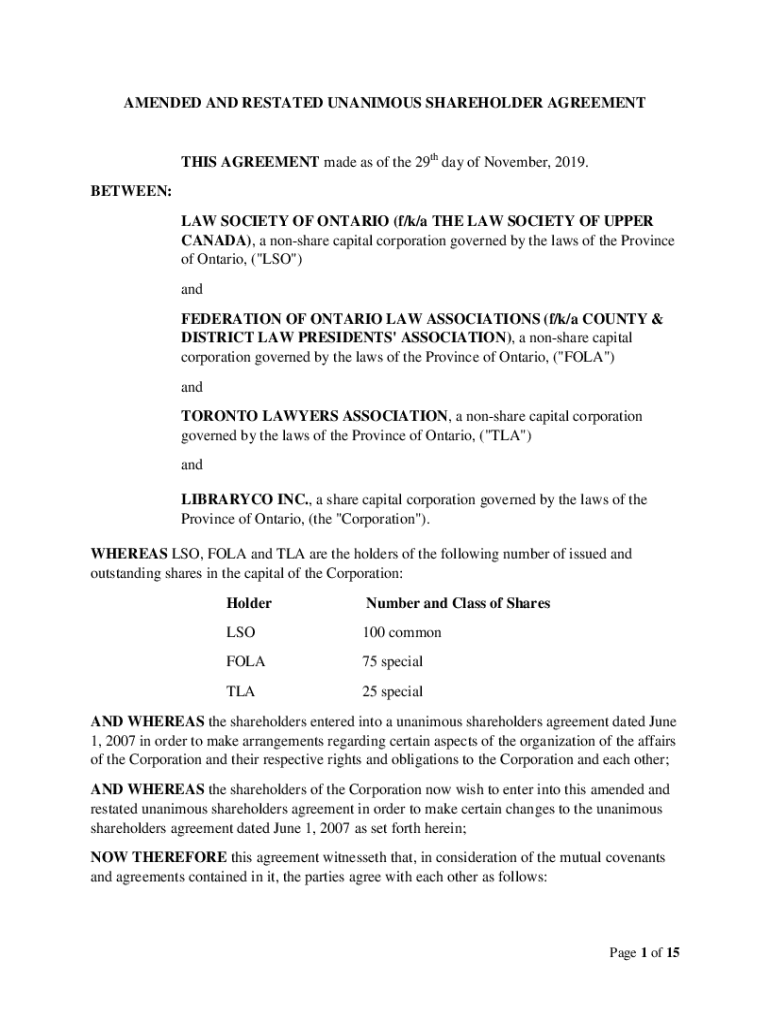 AMENDED AND RESTATED UNANIMOUS SHAREHOLDER AGREEMENT

THIS AGREEMENT made as of the 29$^{th}$ day of November, 2019.

BETWEEN:

LAW SOCIETY OF ONTARIO (f/k/a THE LAW SOCIETY OF UPPER CANADA), a non-share capital corporation governed by the laws of the Province of Ontario, ("LSO")

and

FEDERATION OF ONTARIO LAW ASSOCIATIONS (f/k/a COUNTY & DISTRICT LAW PRESIDENTS' ASSOCIATION), a non-share capital corporation governed by the laws of the Province of Ontario, ("FOLA")

and

TORONTO LAWYERS ASSOCIATION, a non-share capital corporation governed by the laws of the Province of Ontario, ("TLA")

and

LIBRARYCO INC., a share capital corporation governed by the laws of the Province of Ontario, (the "Corporation").

WHEREAS LSO, FOLA and TLA are the holders of the following number of issued and outstanding shares in the capital of the Corporation:

| Holder | Number and Class of Shares |
|---|---|
| LSO | 100 common |
| FOLA | 75 special |
| TLA | 25 special |

AND WHEREAS the shareholders entered into a unanimous shareholders agreement dated June 1, 2007 in order to make arrangements regarding certain aspects of the organization of the affairs of the Corporation and their respective rights and obligations to the Corporation and each other;

AND WHEREAS the shareholders of the Corporation now wish to enter into this amended and restated unanimous shareholders agreement in order to make certain changes to the unanimous shareholders agreement dated June 1, 2007 as set forth herein;

NOW THEREFORE this agreement witnesseth that, in consideration of the mutual covenants and agreements contained in it, the parties agree with each other as follows:

Page 1 of 15